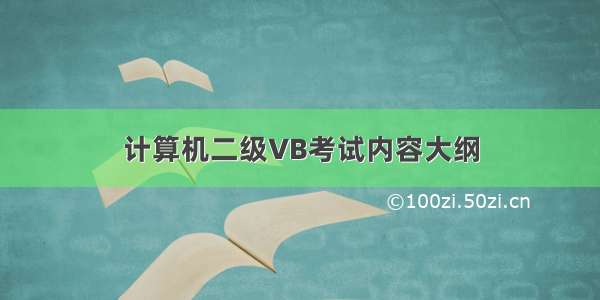 计算机二级VB考试内容大纲

©100zi.50zi.cn